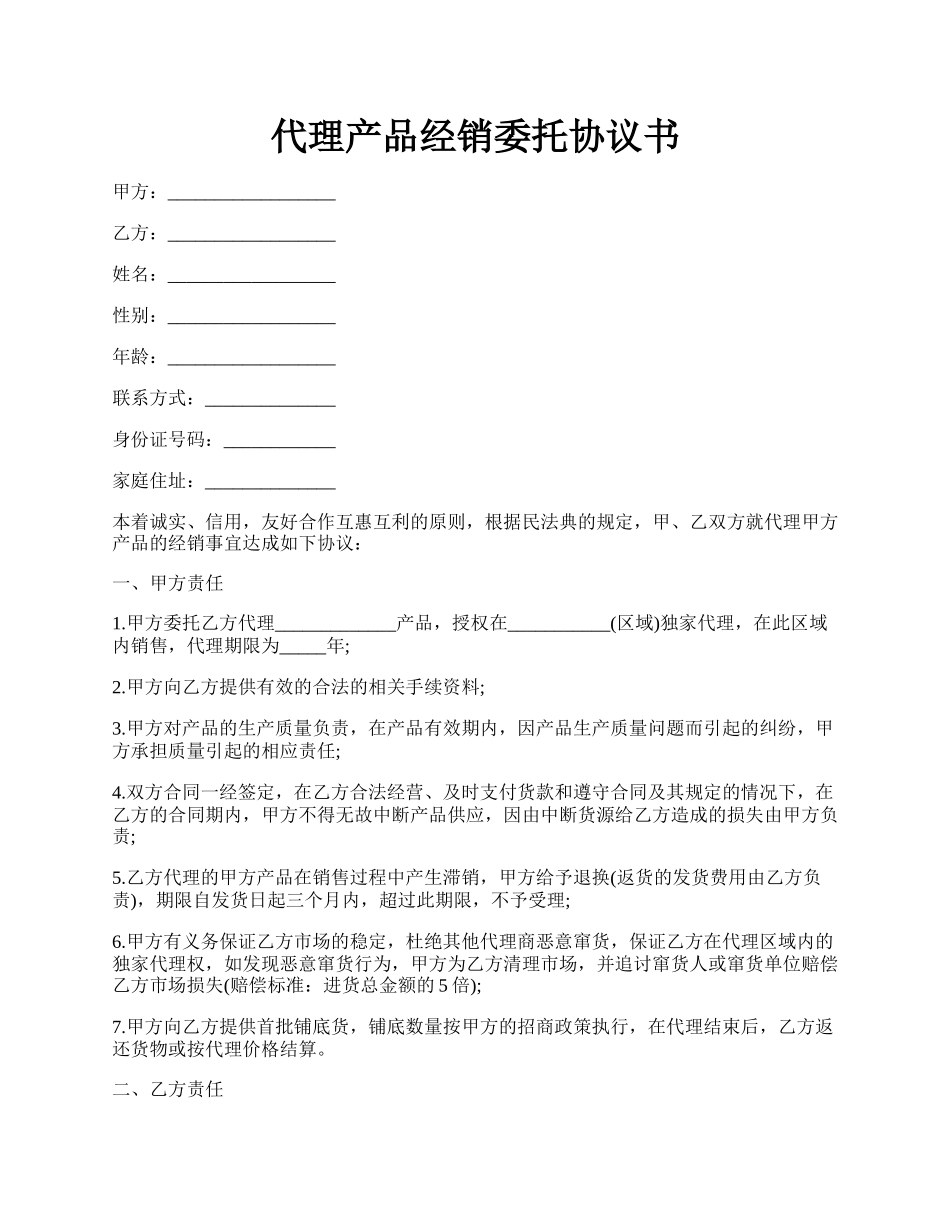 代理产品经销委托协议书

甲方：__________________

乙方：__________________

姓名：__________________

性别：__________________

年龄：__________________

联系方式：______________

身份证号码：____________

家庭住址：______________

本着诚实、信用，友好合作互惠互利的原则，根据民法典的规定，甲、乙双方就代理甲方产品的经销事宜达成如下协议：

一、甲方责任

1.甲方委托乙方代理_____________产品，授权在___________(区域)独家代理，在此区域内销售，代理期限为_____年;

2.甲方向乙方提供有效的合法的相关手续资料;

3.甲方对产品的生产质量负责，在产品有效期内，因产品生产质量问题而引起的纠纷，甲方承担质量引起的相应责任;

4.双方合同一经签定，在乙方合法经营、及时支付货款和遵守合同及其规定的情况下，在乙方的合同期内，甲方不得无故中断产品供应，因由中断货源给乙方造成的损失由甲方负责;

5.乙方代理的甲方产品在销售过程中产生滞销，甲方给予退换(返货的发货费用由乙方负责)，期限自发货日起三个月内，超过此期限，不予受理;

6.甲方有义务保证乙方市场的稳定，杜绝其他代理商恶意窜货，保证乙方在代理区域内的独家代理权，如发现恶意窜货行为，甲方为乙方清理市场，并追讨窜货人或窜货单位赔偿乙方市场损失(赔偿标准：进货总金额的 5 倍);

7.甲方向乙方提供首批铺底货，铺底数量按甲方的招商政策执行，在代理结束后，乙方返还货物或按代理价格结算。

二、乙方责任